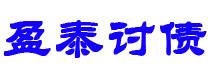 盈泰讨债